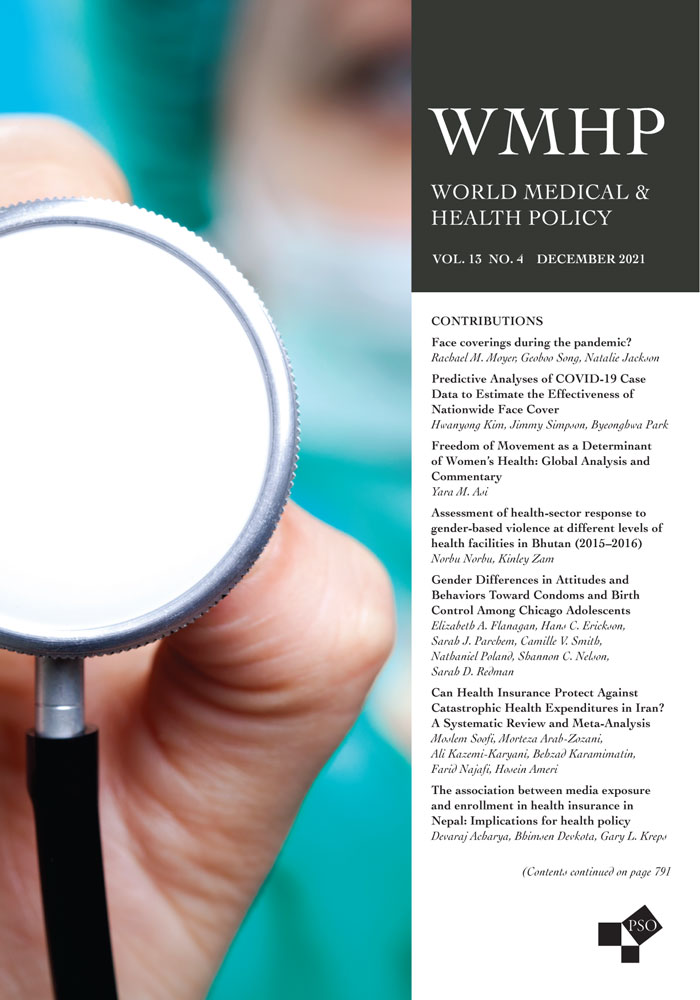 WMHP

WORLD MEDICAL & HEALTH POLICY

VOL. 13 NO. 4 DECEMBER 2021

CONTRIBUTIONS

Face coverings during the pandemic?
Rachael M. Moyer, Geoboo Song, Natalie Jackson

Predictive Analyses of COVID-19 Case Data to Estimate the Effectiveness of Nationwide Face Cover
Hwanyong Kim, Jimmy Simpson, Byeonghwa Park

Freedom of Movement as a Determinant of Women's Health: Global Analysis and Commentary
Yara M. Asi

Assessment of health-sector response to gender-based violence at different levels of health facilities in Bhutan (2015–2016)
Norbu Norbu, Kinley Zam

Gender Differences in Attitudes and Behaviors Toward Condoms and Birth Control Among Chicago Adolescents
Elizabeth A. Flanagan, Hans C. Erickson, Sarah J. Parchem, Camille V. Smith, Nathaniel Poland, Shannon C. Nelson, Sarah D. Redman

Can Health Insurance Protect Against Catastrophic Health Expenditures in Iran? A Systematic Review and Meta-Analysis
Moslem Soofi, Morteza Arab-Zozani, Ali Kazemi-Karyani, Behzad Karamimatin, Farid Najafi, Hosein Ameri

The association between media exposure and enrollment in health insurance in Nepal: Implications for health policy
Devaraj Acharya, Bhimsen Devkota, Gary L. Kreps

(Contents continued on page 791

PSO